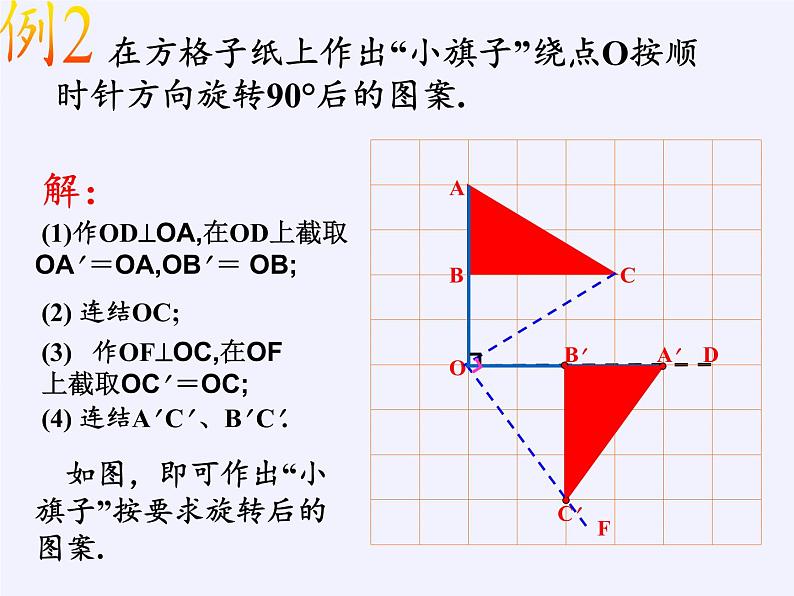 例2 在方格子纸上作出“小旗子”绕点O按顺时针方向旋转90°后的图案.

解：

(1)作OD⊥OA,在OD上截取OA′＝OA,OB′＝ OB;

(2) 连结OC;

(3) 作OF⊥OC,在OF上截取OC′＝OC;

(4) 连结A′C′、B′C′.

如图，即可作出“小旗子”按要求旋转后的图案.

A

B

C

O

B′

A′

D

C′

F